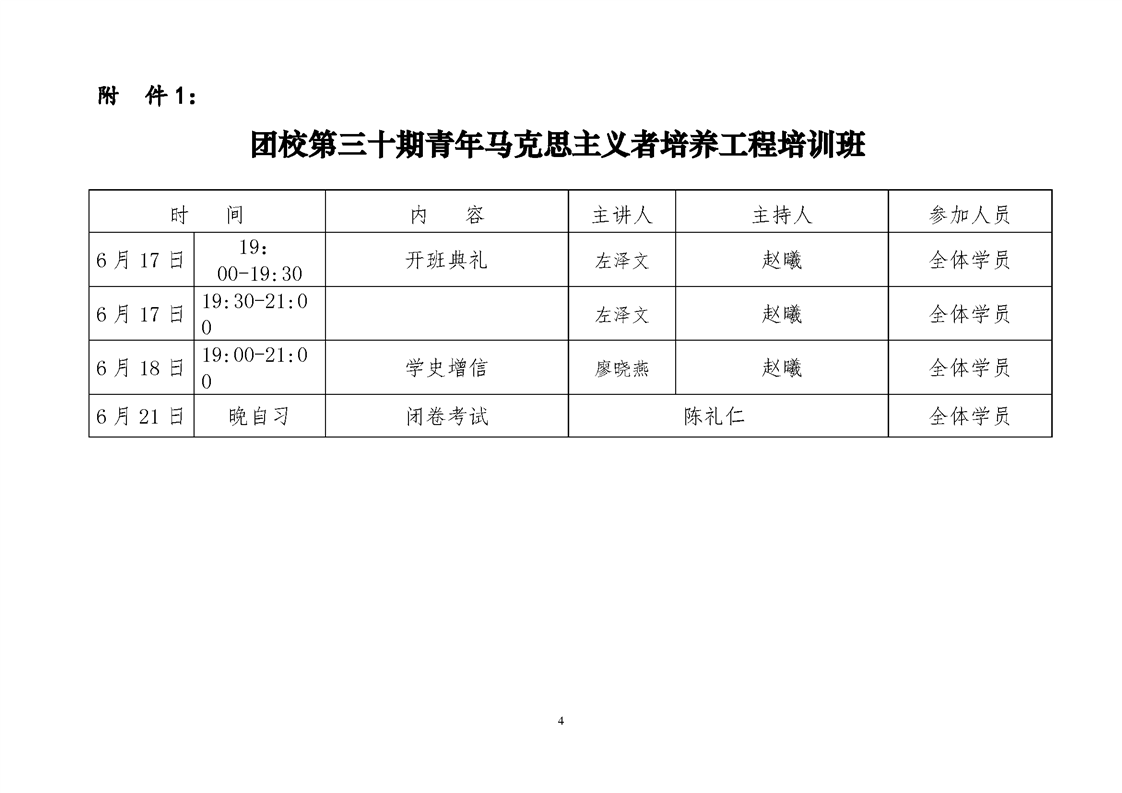 附 件1：

团校第三十期青年马克思主义者培养工程培训班

| 时 间 | | 内 容 | 主讲人 | 主持人 | 参加人员 |
|---|---|---|---|---|---|
| 6月17日 | 19:00-19:30 | 开班典礼 | 左泽文 | 赵曦 | 全体学员 |
| 6月17日 | 19:30-21:00 | | 左泽文 | 赵曦 | 全体学员 |
| 6月18日 | 19:00-21:00 | 学史增信 | 廖晓燕 | 赵曦 | 全体学员 |
| 6月21日 | 晚自习 | 闭卷考试 | 陈礼仁 | | 全体学员 |

4